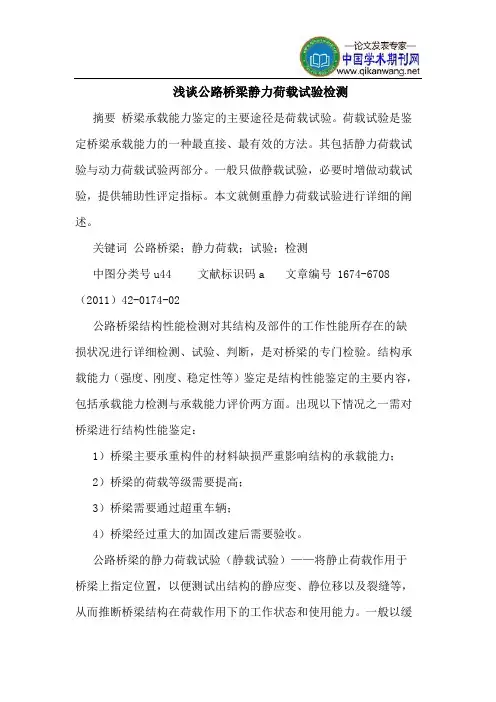 —论文发表专家—
中国学术期刊网
www.qikanwang.net

浅谈公路桥梁静力荷载试验检测

摘要 桥梁承载能力鉴定的主要途径是荷载试验。荷载试验是鉴定桥梁承载能力的一种最直接、最有效的方法。其包括静力荷载试验与动力荷载试验两部分。一般只做静载试验，必要时增做动载试验，提供辅助性评定指标。本文就侧重静力荷载试验进行详细的阐述。

关键词 公路桥梁；静力荷载；试验；检测

中图分类号 u44 文献标识码 a 文章编号 1674-6708（2011）42-0174-02

公路桥梁结构性能检测对其结构及部件的工作性能所存在的缺损状况进行详细检测、试验、判断，是对桥梁的专门检验。结构承载能力（强度、刚度、稳定性等）鉴定是结构性能鉴定的主要内容，包括承载能力检测与承载能力评价两方面。出现以下情况之一需对桥梁进行结构性能鉴定：

1）桥梁主要承重构件的材料缺损严重影响结构的承载能力；

2）桥梁的荷载等级需要提高；

3）桥梁需要通过超重车辆；

4）桥梁经过重大的加固改建后需要验收。

公路桥梁的静力荷载试验（静载试验）——将静止荷载作用于桥梁上指定位置，以便测试出结构的静应变、静位移以及裂缝等，从而推断桥梁结构在荷载作用下的工作状态和使用能力。一般以缓